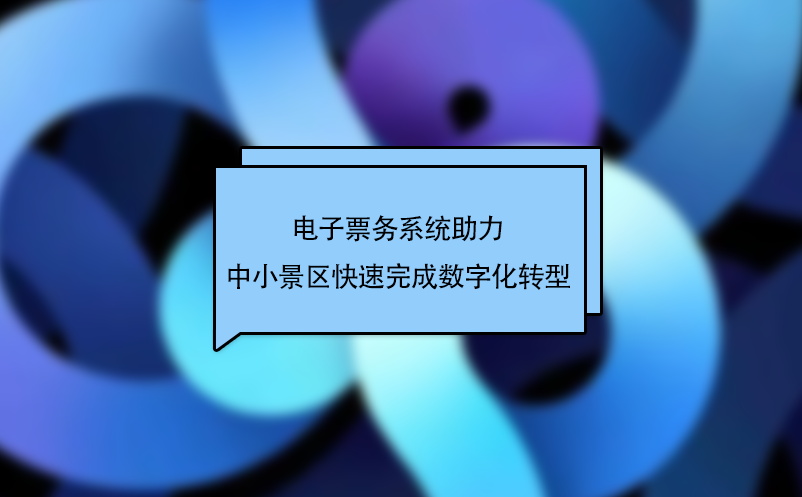 电子票务系统助力
中小景区快速完成数字化转型